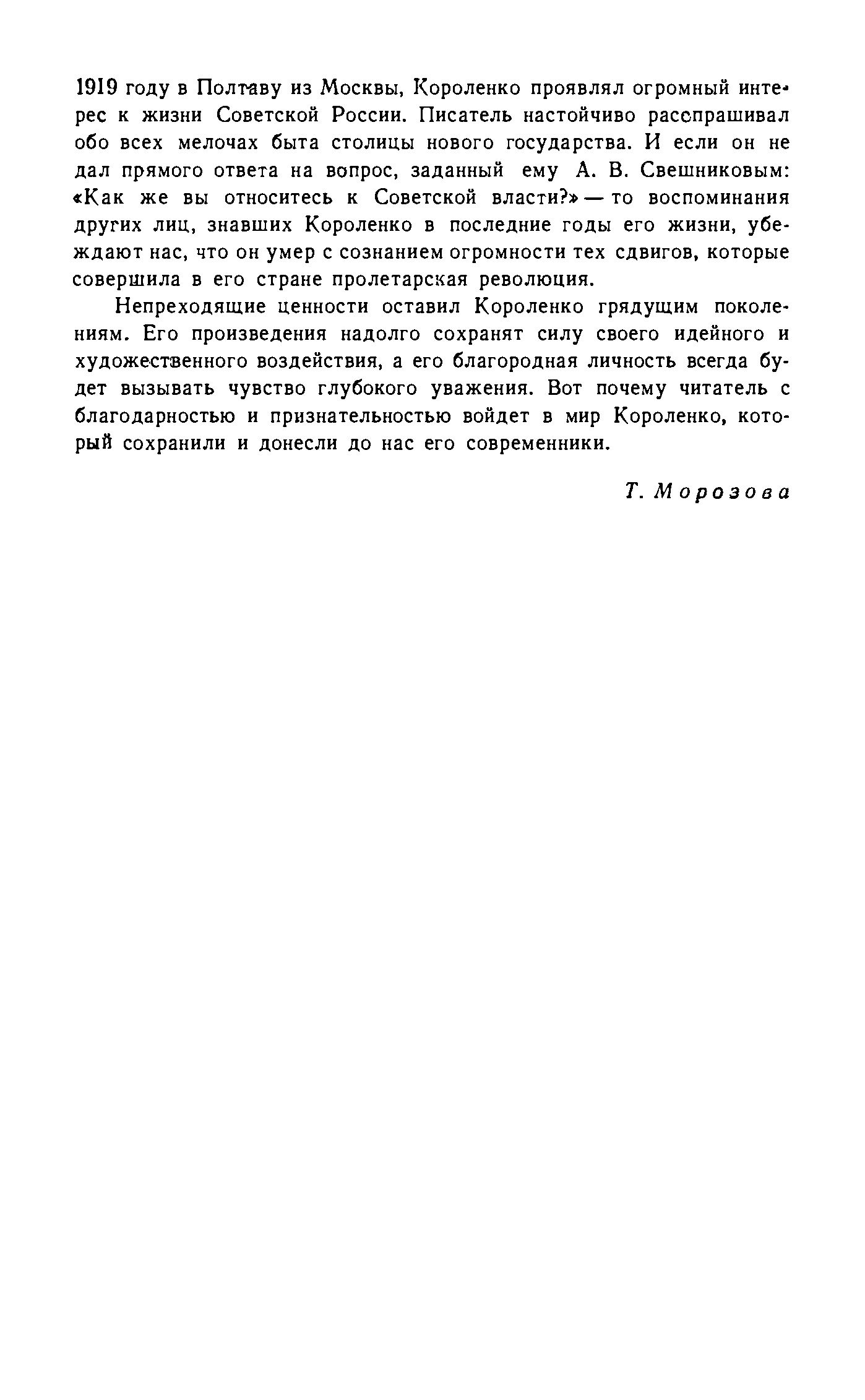 1919 году в Полтаву из Москвы, Короленко проявлял огромный интерес к жизни Советской России. Писатель настойчиво расспрашивал обо всех мелочах быта столицы нового государства. И если он не дал прямого ответа на вопрос, заданный ему А. В. Свешниковым: «Как же вы относитесь к Советской власти?» — то воспоминания других лиц, знавших Короленко в последние годы его жизни, убеждают нас, что он умер с сознанием огромности тех сдвигов, которые совершила в его стране пролетарская революция.

Непреходящие ценности оставил Короленко грядущим поколениям. Его произведения надолго сохранят силу своего идейного и художественного воздействия, а его благородная личность всегда будет вызывать чувство глубокого уважения. Вот почему читатель с благодарностью и признательностью войдет в мир Короленко, который сохранили и донесли до нас его современники.

Т. Морозова